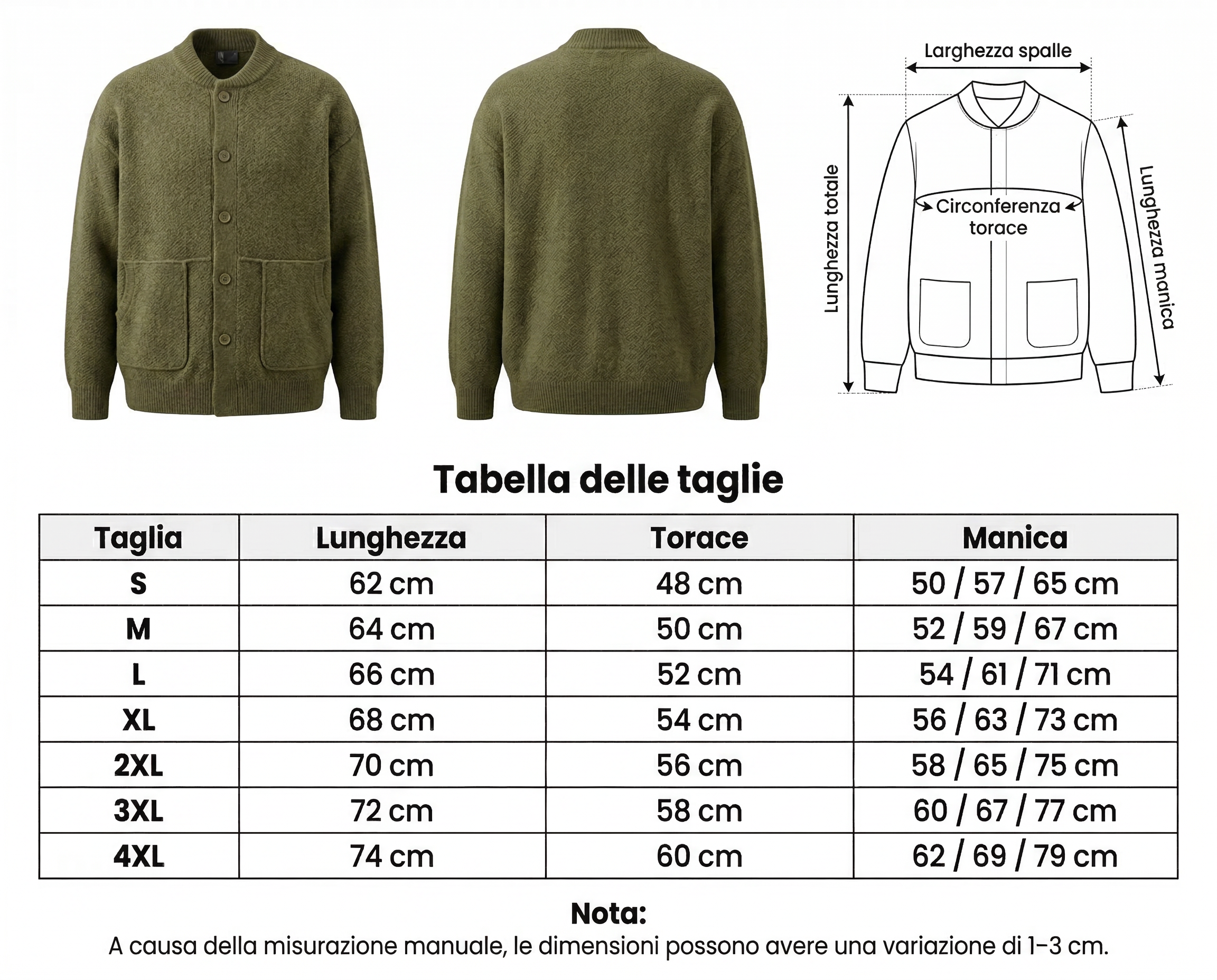 Larghezza spalle

Lunghezza totale

Circonferenza torace

Lunghezza manica

Tabella delle taglie

| Taglia | Lunghezza | Torace | Manica |
|---|---|---|---|
| S | 62 cm | 48 cm | 50 / 57 / 65 cm |
| M | 64 cm | 50 cm | 52 / 59 / 67 cm |
| L | 66 cm | 52 cm | 54 / 61 / 71 cm |
| XL | 68 cm | 54 cm | 56 / 63 / 73 cm |
| 2XL | 70 cm | 56 cm | 58 / 65 / 75 cm |
| 3XL | 72 cm | 58 cm | 60 / 67 / 77 cm |
| 4XL | 74 cm | 60 cm | 62 / 69 / 79 cm |

Nota:
A causa della misurazione manuale, le dimensioni possono avere una variazione di 1-3 cm.